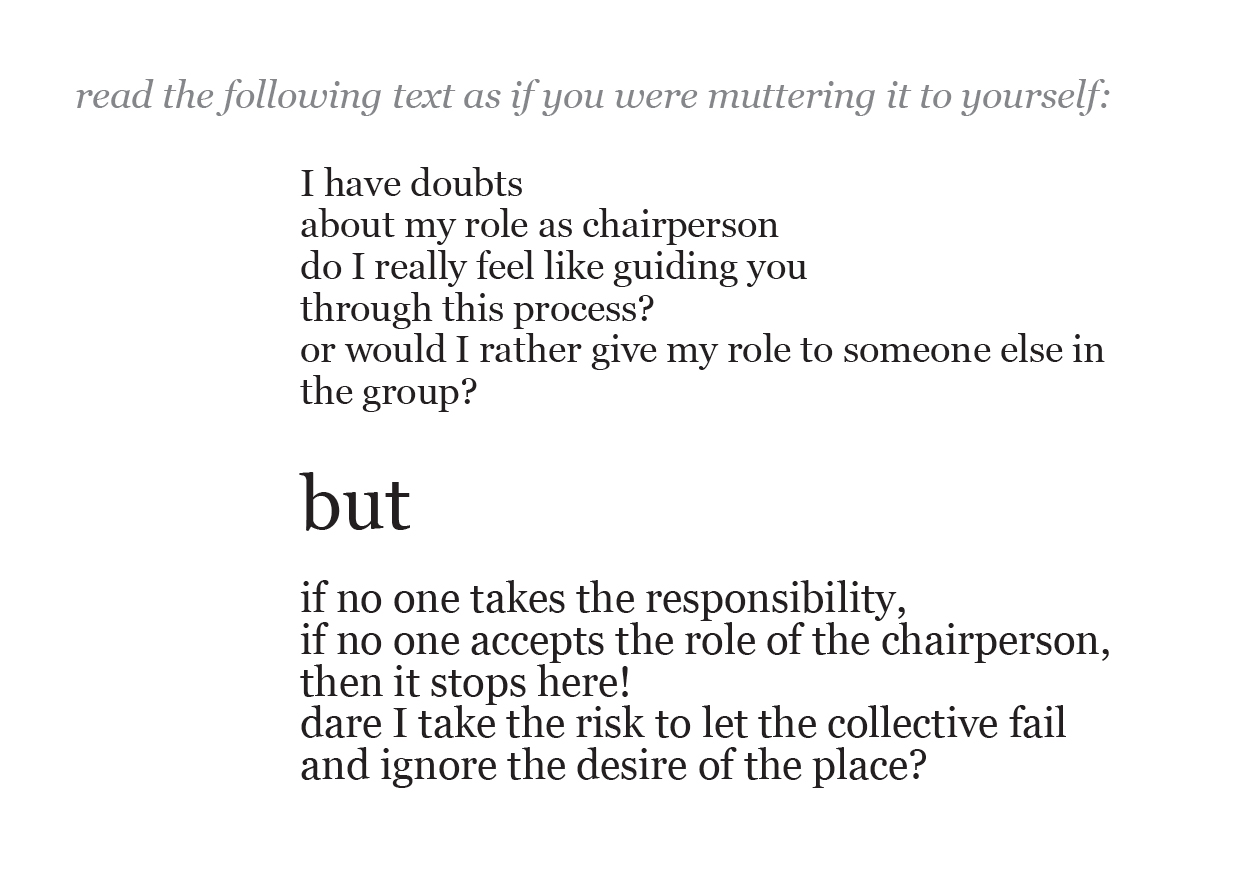 read the following text as if you were muttering it to yourself:

I have doubts
about my role as chairperson
do I really feel like guiding you
through this process?
or would I rather give my role to someone else in the group?

but

if no one takes the responsibility,
if no one accepts the role of the chairperson,
then it stops here!
dare I take the risk to let the collective fail
and ignore the desire of the place?